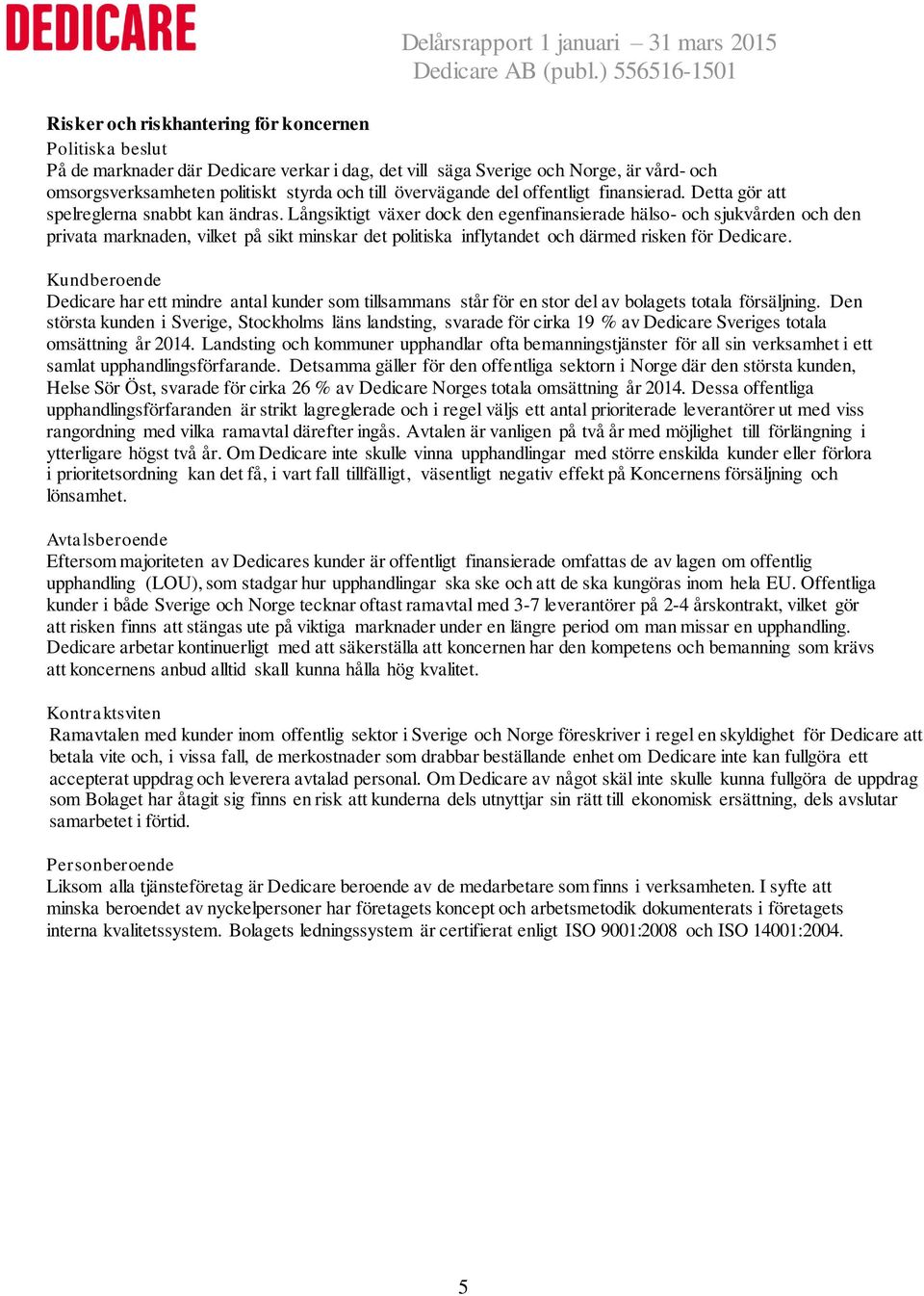 DEDICARE

Delårsrapport 1 januari – 31 mars 2015
Dedicare AB (publ.) 556516-1501

Risker och riskhantering för koncernen
Politiska beslut
På de marknader där Dedicare verkar i dag, det vill säga Sverige och Norge, är vård- och omsorgsverksamheten politiskt styrda och till övervägande del offentligt finansierad. Detta gör att spelreglerna snabbt kan ändras. Långsiktigt växer dock den egenfinansierade hälso- och sjukvården och den privata marknaden, vilket på sikt minskar det politiska inflytandet och därmed risken för Dedicare.

Kundberoende
Dedicare har ett mindre antal kunder som tillsammans står för en stor del av bolagets totala försäljning. Den största kunden i Sverige, Stockholms läns landsting, svarade för cirka 19 % av Dedicare Sveriges totala omsättning år 2014. Landsting och kommuner upphandlar ofta bemanningstjänster för all sin verksamhet i ett samlat upphandlingsförfarande. Detsamma gäller för den offentliga sektorn i Norge där den största kunden, Helse Sör Öst, svarade för cirka 26 % av Dedicare Norges totala omsättning år 2014. Dessa offentliga upphandlingsförfaranden är strikt lagreglerade och i regel väljs ett antal prioriterade leverantörer ut med viss rangordning med vilka ramavtal därefter ingås. Avtalen är vanligen på två år med möjlighet till förlängning i ytterligare högst två år. Om Dedicare inte skulle vinna upphandlingar med större enskilda kunder eller förlora i prioritetsordning kan det få, i vart fall tillfälligt, väsentligt negativ effekt på Koncernens försäljning och lönsamhet.

Avtalsberoende
Eftersom majoriteten av Dedicares kunder är offentligt finansierade omfattas de av lagen om offentlig upphandling (LOU), som stadgar hur upphandlingar ska ske och att de ska kungöras inom hela EU. Offentliga kunder i både Sverige och Norge tecknar oftast ramavtal med 3-7 leverantörer på 2-4 årskontrakt, vilket gör att risken finns att stängas ute på viktiga marknader under en längre period om man missar en upphandling. Dedicare arbetar kontinuerligt med att säkerställa att koncernen har den kompetens och bemanning som krävs att koncernens anbud alltid skall kunna hålla hög kvalitet.

Kontraktsviten
Ramavtalen med kunder inom offentlig sektor i Sverige och Norge föreskriver i regel en skyldighet för Dedicare att betala vite och, i vissa fall, de merkostnader som drabbar beställande enhet om Dedicare inte kan fullgöra ett accepterat uppdrag och leverera avtalad personal. Om Dedicare av något skäl inte skulle kunna fullgöra de uppdrag som Bolaget har åtagit sig finns en risk att kunderna dels utnyttjar sin rätt till ekonomisk ersättning, dels avslutar samarbetet i förtid.

Personberoende
Liksom alla tjänsteföretag är Dedicare beroende av de medarbetare som finns i verksamheten. I syfte att minska beroendet av nyckelpersoner har företagets koncept och arbetsmetodik dokumenterats i företagets interna kvalitetssystem. Bolagets ledningssystem är certifierat enligt ISO 9001:2008 och ISO 14001:2004.

5